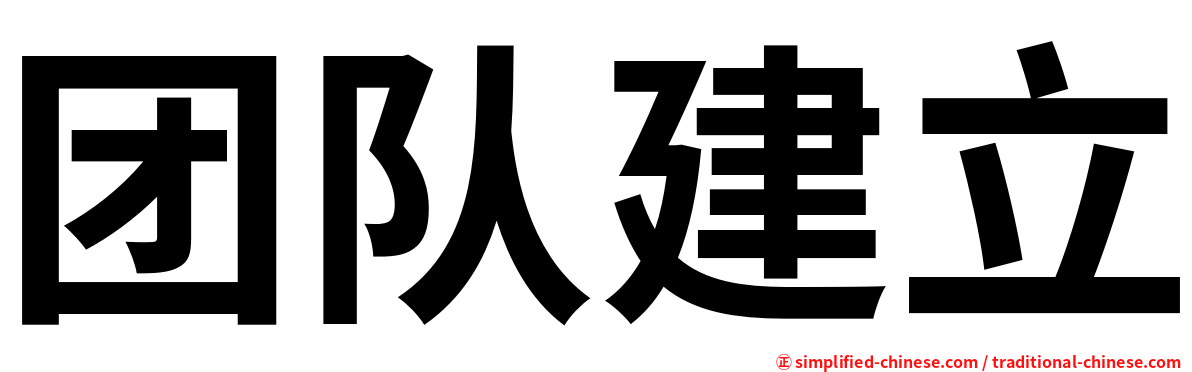 团队建立

㊣ simplified-chinese.com / traditional-chinese.com